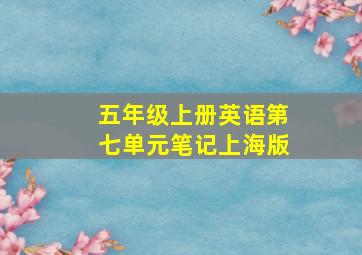 五年级上册英语第七单元笔记上海版